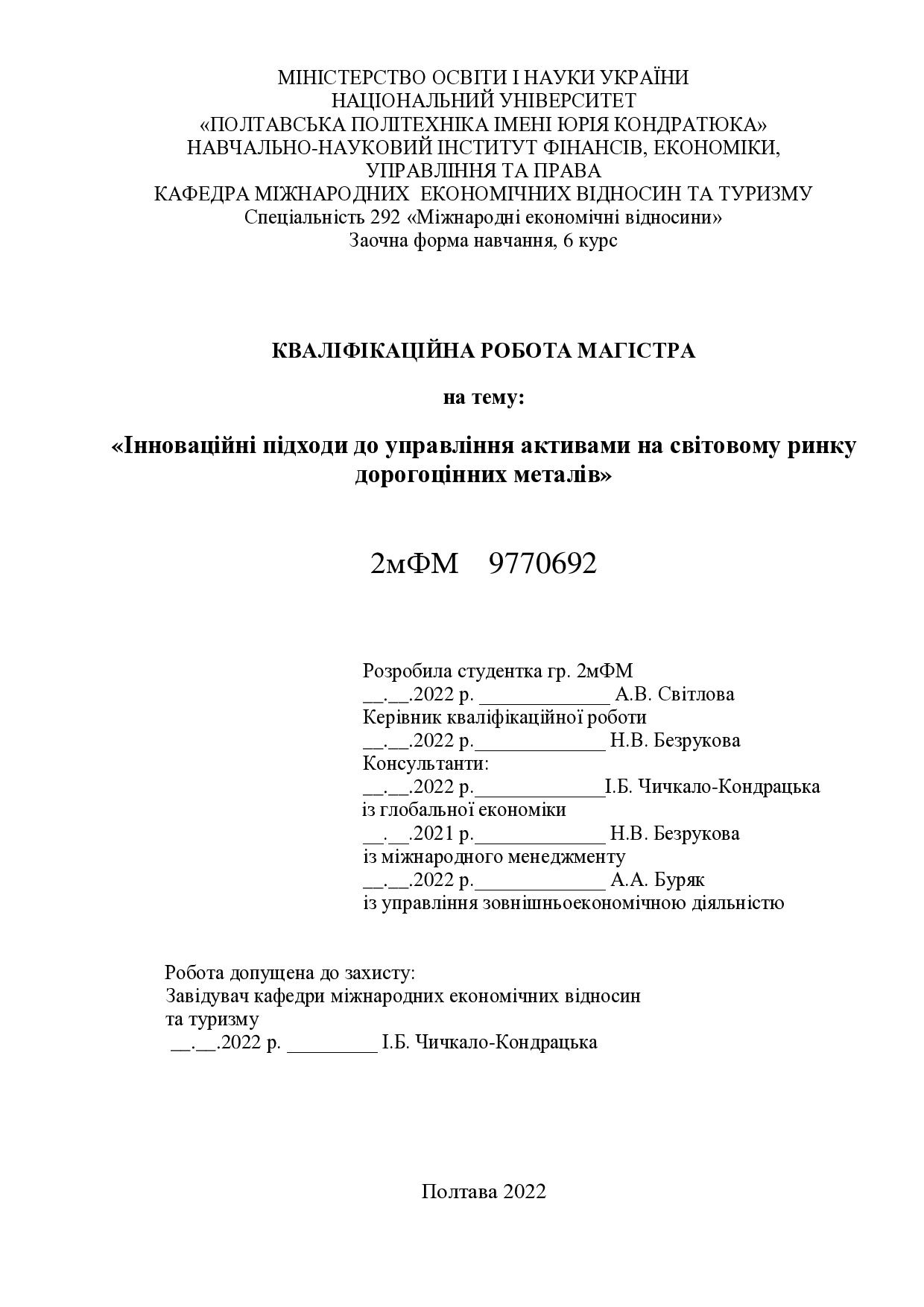 МІНІСТЕРСТВО ОСВІТИ І НАУКИ УКРАЇНИ
НАЦІОНАЛЬНИЙ УНІВЕРСИТЕТ
«ПОЛТАВСЬКА ПОЛІТЕХНІКА ІМЕНІ ЮРІЯ КОНДРАТЮКА»
НАВЧАЛЬНО-НАУКОВИЙ ІНСТИТУТ ФІНАНСІВ, ЕКОНОМІКИ, УПРАВЛІННЯ ТА ПРАВА
КАФЕДРА МІЖНАРОДНИХ ЕКОНОМІЧНИХ ВІДНОСИН ТА ТУРИЗМУ
Спеціальність 292 «Міжнародні економічні відносини»
Заочна форма навчання, 6 курс

КВАЛІФІКАЦІЙНА РОБОТА МАГІСТРА

на тему:

«Інноваційні підходи до управління активами на світовому ринку дорогоцінних металів»

2мФМ 9770692

Розробила студентка гр. 2мФМ
__.__.2022 р. _____________ А.В. Світлова
Керівник кваліфікаційної роботи
__.__.2022 р._____________ Н.В. Безрукова
Консультанти:
__.__.2022 р._____________І.Б. Чичкало-Кондрацька
із глобальної економіки
__.__.2021 р._____________ Н.В. Безрукова
із міжнародного менеджменту
__.__.2022 р._____________ А.А. Буряк
із управління зовнішньоекономічною діяльністю

Робота допущена до захисту:
Завідувач кафедри міжнародних економічних відносин та туризму
__.__.2022 р. _________ І.Б. Чичкало-Кондрацька

Полтава 2022